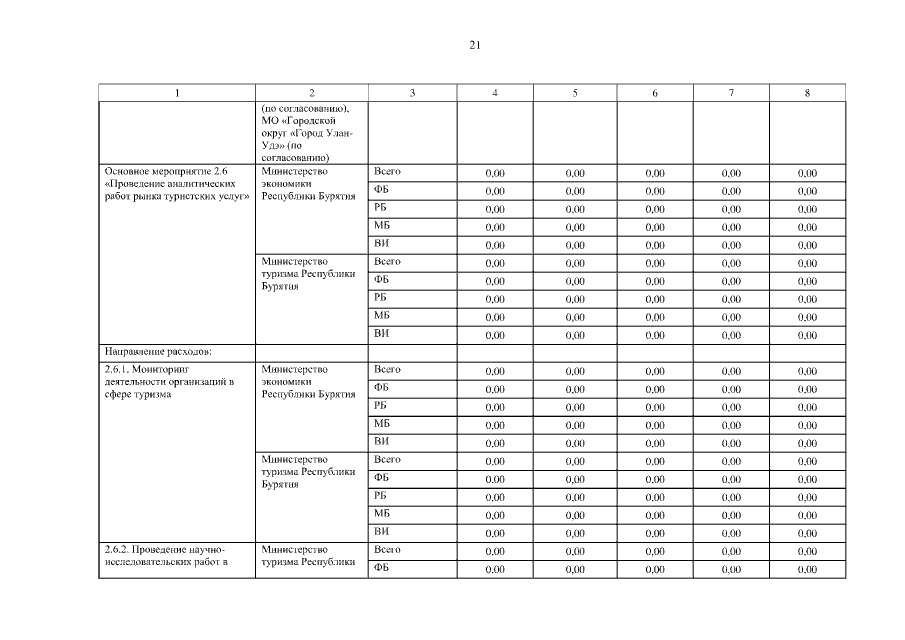 21

| 1 | 2 | 3 | 4 | 5 | 6 | 7 | 8 |
|---|---|---|---|---|---|---|---|
| | (по согласованию), МО «Городской округ «Город Улан-Удэ» (по согласованию) | | | | | | |
| Основное мероприятие 2.6 «Проведение аналитических работ рынка туристских услуг» | Министерство экономики Республики Бурятия | Всего | 0,00 | 0,00 | 0,00 | 0,00 | 0,00 |
| | | ФБ | 0,00 | 0,00 | 0,00 | 0,00 | 0,00 |
| | | РБ | 0,00 | 0,00 | 0,00 | 0,00 | 0,00 |
| | | МБ | 0,00 | 0,00 | 0,00 | 0,00 | 0,00 |
| | | ВИ | 0,00 | 0,00 | 0,00 | 0,00 | 0,00 |
| | Министерство туризма Республики Бурятия | Всего | 0,00 | 0,00 | 0,00 | 0,00 | 0,00 |
| | | ФБ | 0,00 | 0,00 | 0,00 | 0,00 | 0,00 |
| | | РБ | 0,00 | 0,00 | 0,00 | 0,00 | 0,00 |
| | | МБ | 0,00 | 0,00 | 0,00 | 0,00 | 0,00 |
| | | ВИ | 0,00 | 0,00 | 0,00 | 0,00 | 0,00 |
| Направление расходов: | | | | | | | |
| 2.6.1. Мониторинг деятельности организаций в сфере туризма | Министерство экономики Республики Бурятия | Всего | 0,00 | 0,00 | 0,00 | 0,00 | 0,00 |
| | | ФБ | 0,00 | 0,00 | 0,00 | 0,00 | 0,00 |
| | | РБ | 0,00 | 0,00 | 0,00 | 0,00 | 0,00 |
| | | МБ | 0,00 | 0,00 | 0,00 | 0,00 | 0,00 |
| | | ВИ | 0,00 | 0,00 | 0,00 | 0,00 | 0,00 |
| | Министерство туризма Республики Бурятия | Всего | 0,00 | 0,00 | 0,00 | 0,00 | 0,00 |
| | | ФБ | 0,00 | 0,00 | 0,00 | 0,00 | 0,00 |
| | | РБ | 0,00 | 0,00 | 0,00 | 0,00 | 0,00 |
| | | МБ | 0,00 | 0,00 | 0,00 | 0,00 | 0,00 |
| | | ВИ | 0,00 | 0,00 | 0,00 | 0,00 | 0,00 |
| 2.6.2. Проведение научно-исследовательских работ в | Министерство туризма Республики | Всего | 0,00 | 0,00 | 0,00 | 0,00 | 0,00 |
| | | ФБ | 0,00 | 0,00 | 0,00 | 0,00 | 0,00 |